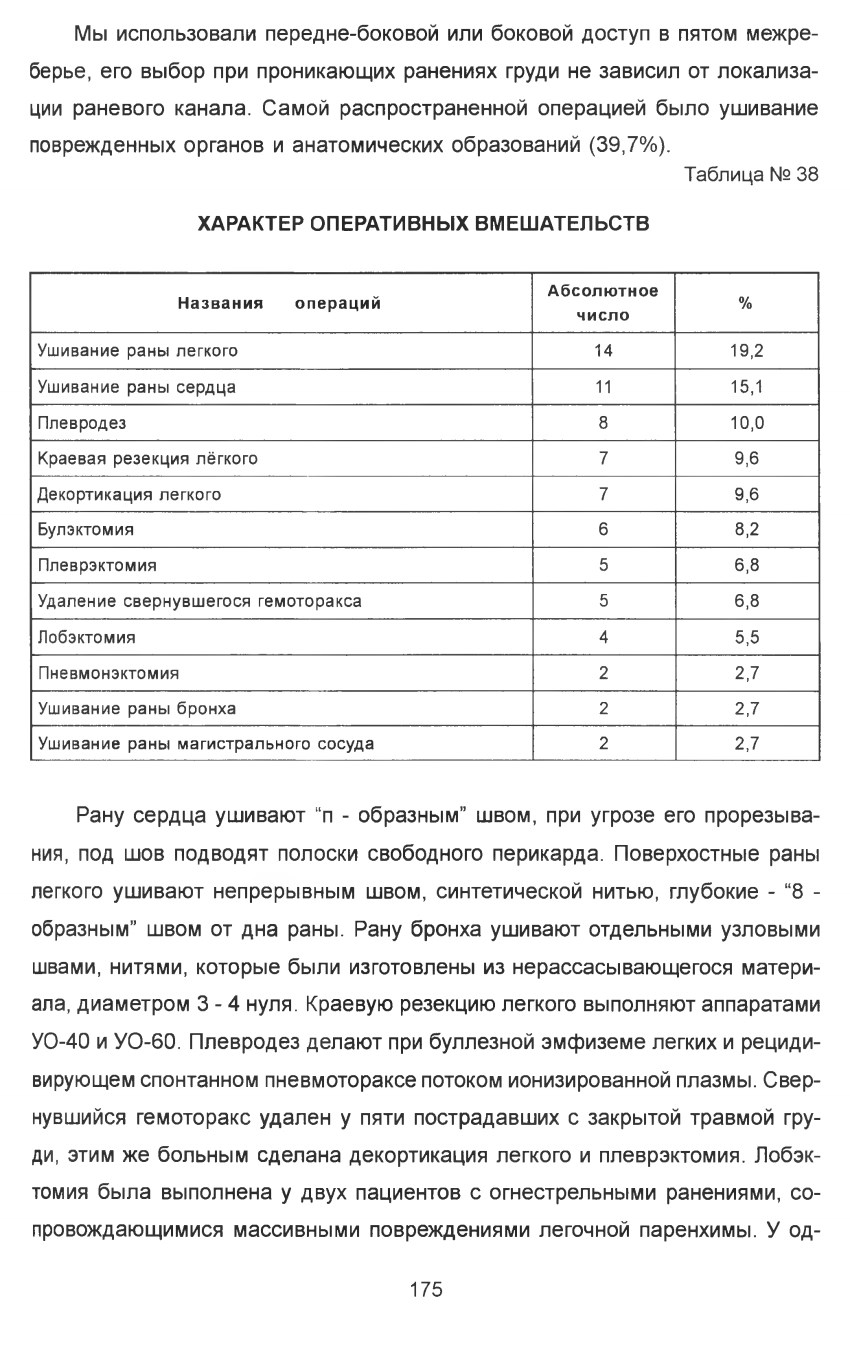 Мы использовали передне-боковой или боковой доступ в пятом межреберье, его выбор при проникающих ранениях груди не зависил от локализации раневого канала. Самой распространенной операцией было ушивание поврежденных органов и анатомических образований (39,7%).

Таблица № 38

ХАРАКТЕР ОПЕРАТИВНЫХ ВМЕШАТЕЛЬСТВ

| Названия операций | Абсолютное число | % |
|---|---|---|
| Ушивание раны легкого | 14 | 19,2 |
| Ушивание раны сердца | 11 | 15,1 |
| Плевродез | 8 | 10,0 |
| Краевая резекция лёгкого | 7 | 9,6 |
| Декортикация легкого | 7 | 9,6 |
| Булэктомия | 6 | 8,2 |
| Плеврэктомия | 5 | 6,8 |
| Удаление свернувшегося гемоторакса | 5 | 6,8 |
| Лобэктомия | 4 | 5,5 |
| Пневмонэктомия | 2 | 2,7 |
| Ушивание раны бронха | 2 | 2,7 |
| Ушивание раны магистрального сосуда | 2 | 2,7 |

Рану сердца ушивают "п - образным" швом, при угрозе его прорезывания, под шов подводят полоски свободного перикарда. Поверхостные раны легкого ушивают непрерывным швом, синтетической нитью, глубокие - "8 - образным" швом от дна раны. Рану бронха ушивают отдельными узловыми швами, нитями, которые были изготовлены из нерассасывающегося материала, диаметром 3 - 4 нуля. Краевую резекцию легкого выполняют аппаратами УО-40 и УО-60. Плевродез делают при буллезной эмфиземе легких и рецидивирующем спонтанном пневмотораксе потоком ионизированной плазмы. Свернувшийся гемоторакс удален у пяти пострадавших с закрытой травмой груди, этим же больным сделана декортикация легкого и плеврэктомия. Лобэктомия была выполнена у двух пациентов с огнестрельными ранениями, сопровождающимися массивными повреждениями легочной паренхимы. У од-

175